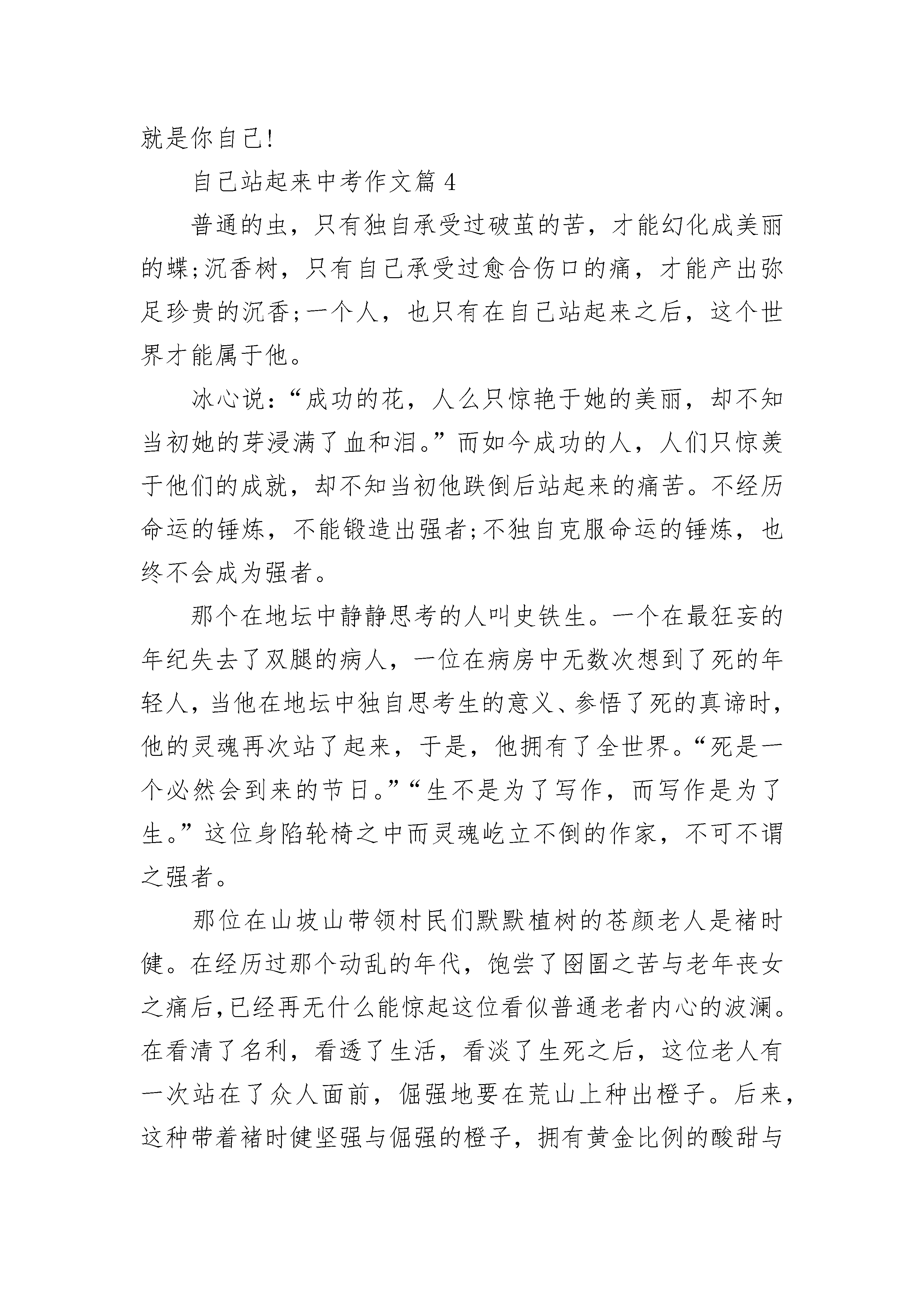 就是你自己!

自己站起来中考作文篇 4

普通的虫，只有独自承受过破茧的苦，才能幻化成美丽的蝶;沉香树，只有自己承受过愈合伤口的痛，才能产出弥足珍贵的沉香;一个人，也只有在自己站起来之后，这个世界才能属于他。

冰心说:“成功的花，人么只惊艳于她的美丽，却不知当初她的芽浸满了血和泪。”而如今成功的人，人们只惊羡于他们的成就，却不知当初他跌倒后站起来的痛苦。不经历命运的锤炼，不能锻造出强者;不独自克服命运的锤炼，也终不会成为强者。

那个在地坛中静静思考的人叫史铁生。一个在最狂妄的年纪失去了双腿的病人，一位在病房中无数次想到了死的年轻人，当他在地坛中独自思考生的意义、参悟了死的真谛时，他的灵魂再次站了起来，于是，他拥有了全世界。“死是一个必然会到来的节日。”“生不是为了写作，而写作是为了生。”这位身陷轮椅之中而灵魂屹立不倒的作家，不可不谓之强者。

那位在山坡山带领村民们默默植树的苍颜老人是褚时健。在经历过那个动乱的年代，饱尝了囹圄之苦与老年丧女之痛后,已经再无什么能惊起这位看似普通老者内心的波澜。在看清了名利，看透了生活，看淡了生死之后，这位老人有一次站在了众人面前，倔强地要在荒山上种出橙子。后来，这种带着褚时健坚强与倔强的橙子，拥有黄金比例的酸甜与